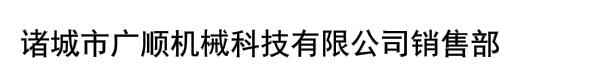 诸城市广顺机械科技有限公司销售部